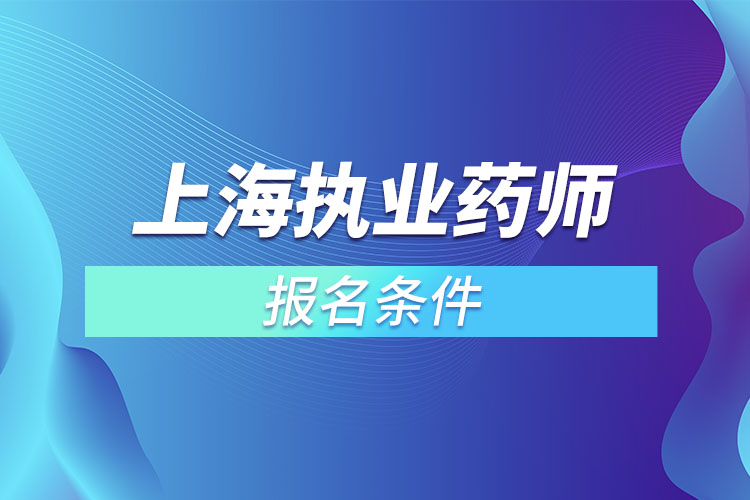 上海执业药师

报名条件